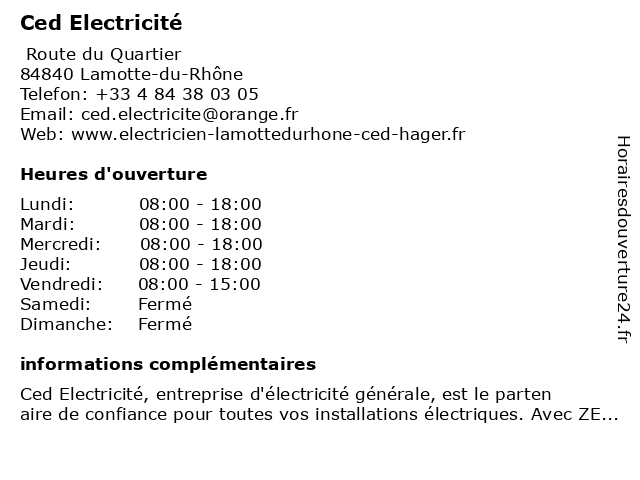 Ced Electricité

Route du Quartier
84840 Lamotte-du-Rhône
Telefon: +33 4 84 38 03 05
Email: ced.electricite@orange.fr
Web: www.electricien-lamottedurhone-ced-hager.fr

Heures d'ouverture

| Lundi: | 08:00 - 18:00 |
|---|---|
| Mardi: | 08:00 - 18:00 |
| Mercredi: | 08:00 - 18:00 |
| Jeudi: | 08:00 - 18:00 |
| Vendredi: | 08:00 - 15:00 |
| Samedi: | Fermé |
| Dimanche: | Fermé |

informations complémentaires

Ced Electricité, entreprise d'électricité générale, est le parten aire de confiance pour toutes vos installations électriques. Avec ZE...

Horairesdouverture24.fr